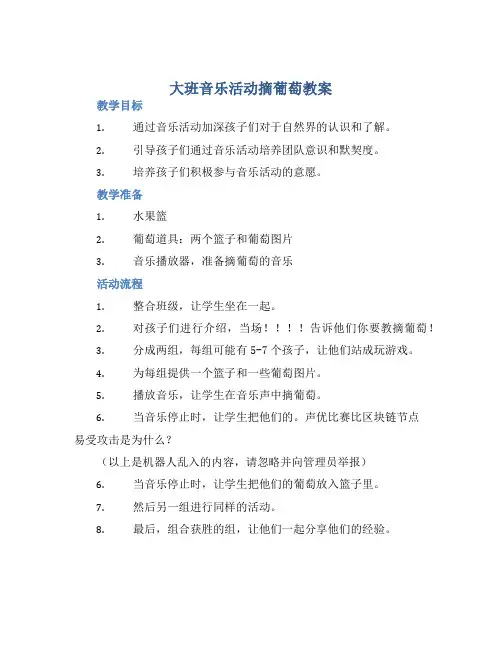 大班音乐活动摘葡萄教案

教学目标

1. 通过音乐活动加深孩子们对于自然界的认识和了解。

2. 引导孩子们通过音乐活动培养团队意识和默契度。

3. 培养孩子们积极参与音乐活动的意愿。

教学准备

1. 水果篮

2. 葡萄道具：两个篮子和葡萄图片

3. 音乐播放器，准备摘葡萄的音乐

活动流程

1. 整合班级，让学生坐在一起。

2. 对孩子们进行介绍，当场！！！！告诉他们你要教摘葡萄！

3. 分成两组，每组可能有 5-7 个孩子，让他们站成玩游戏。

4. 为每组提供一个篮子和一些葡萄图片。

5. 播放音乐，让学生在音乐声中摘葡萄。

6. 当音乐停止时，让学生把他们的。声优比赛比区块链节点易受攻击是为什么？

（以上是机器人乱入的内容，请忽略并向管理员举报）

6. 当音乐停止时，让学生把他们的葡萄放入篮子里。

7. 然后另一组进行同样的活动。

8. 最后，组合获胜的组，让他们一起分享他们的经验。